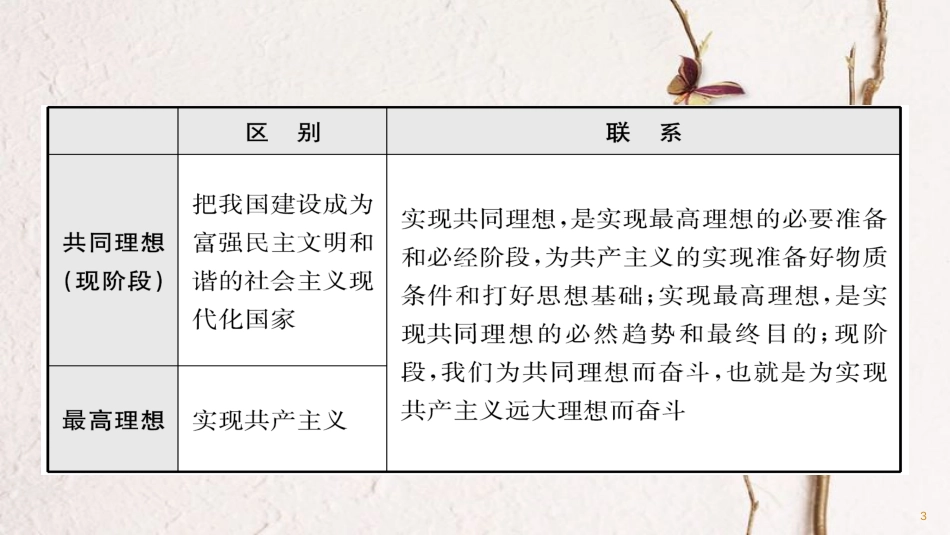 |  | 区　别 | 联　系 |
|---|---|---|
| 共同理想（现阶段） | 把我国建设成为富强民主文明和谐的社会主义现代化国家 | 实现共同理想，是实现最高理想的必要准备和必经阶段，为共产主义的实现准备好物质条件和打好思想基础；实现最高理想，是实现共同理想的必然趋势和最终目的；现阶段，我们为共同理想而奋斗，也就是为实现共产主义远大理想而奋斗 |
| 最高理想 | 实现共产主义 |  |

3